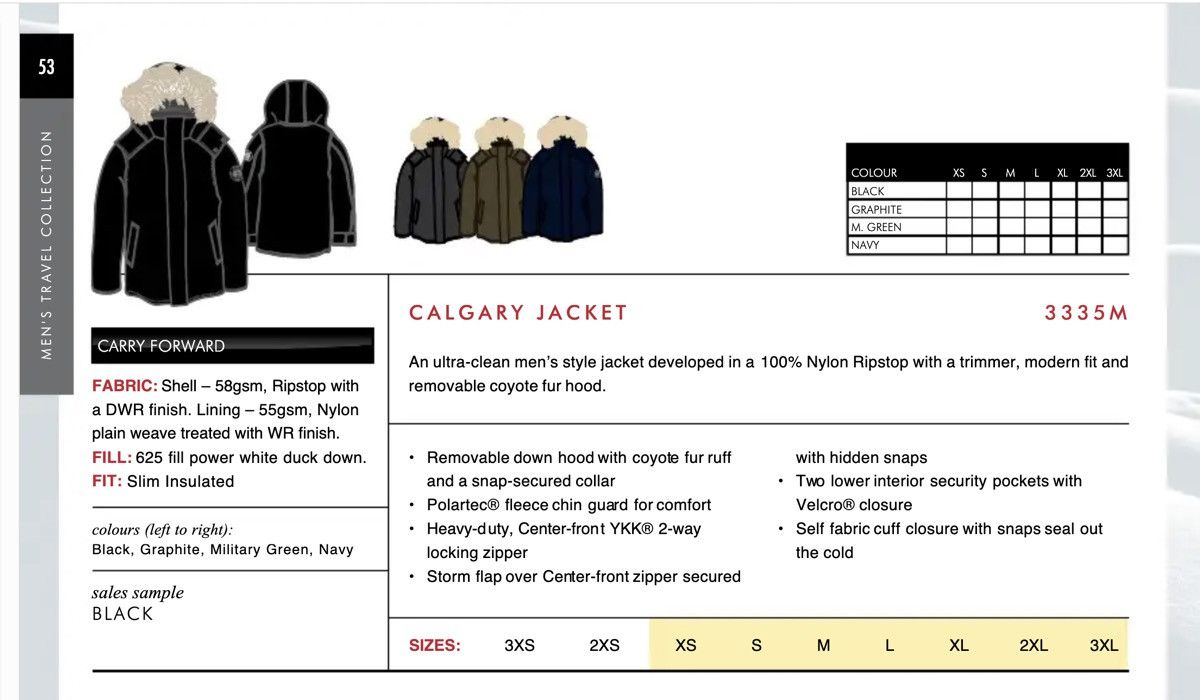 53

MEN'S TRAVEL COLLECTION

| COLOUR | XS | S | M | L | XL | 2XL | 3XL |
|---|---|---|---|---|---|---|---|
| BLACK | | | | | | | |
| GRAPHITE | | | | | | | |
| M. GREEN | | | | | | | |
| NAVY | | | | | | | |

CARRY FORWARD

FABRIC: Shell – 58gsm, Ripstop with a DWR finish. Lining – 55gsm, Nylon plain weave treated with WR finish.
FILL: 625 fill power white duck down.
FIT: Slim Insulated

colours (left to right):
Black, Graphite, Military Green, Navy

sales sample
BLACK

CALGARY JACKET

3335M

An ultra-clean men's style jacket developed in a 100% Nylon Ripstop with a trimmer, modern fit and removable coyote fur hood.

• Removable down hood with coyote fur ruff and a snap-secured collar
• Polartec® fleece chin guard for comfort
• Heavy-duty, Center-front YKK® 2-way locking zipper
• Storm flap over Center-front zipper secured with hidden snaps
• Two lower interior security pockets with Velcro® closure
• Self fabric cuff closure with snaps seal out the cold

SIZES: 3XS 2XS XS S M L XL 2XL 3XL